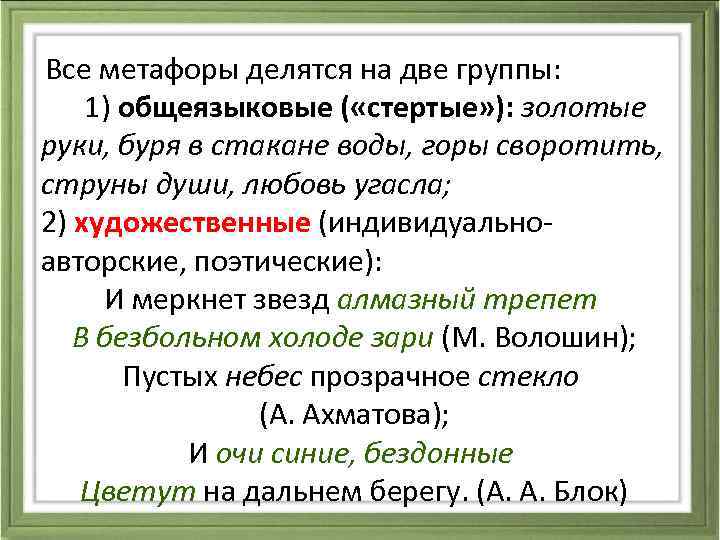 Все метафоры делятся на две группы:
1) общеязыковые («стертые»): золотые руки, буря в стакане воды, горы своротить, струны души, любовь угасла;
2) художественные (индивидуально-авторские, поэтические):
И меркнет звезд алмазный трепет
В безбольном холоде зари (М. Волошин);
Пустых небес прозрачное стекло
(А. Ахматова);
И очи синие, бездонные
Цветут на дальнем берегу. (А. А. Блок)